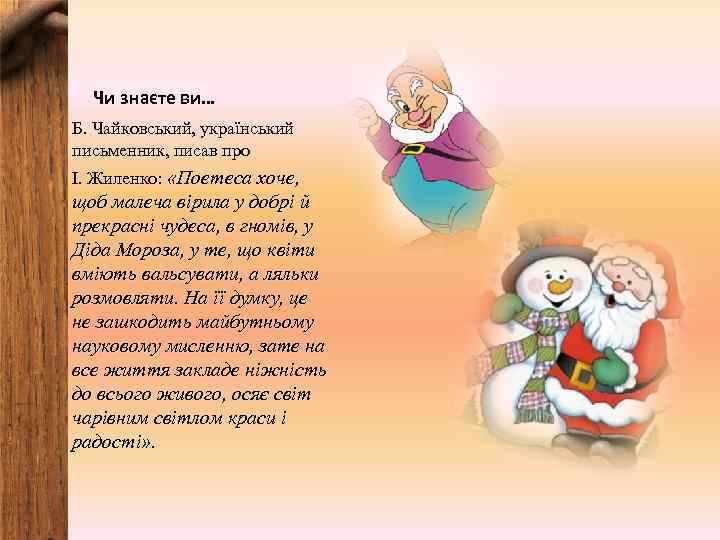 Чи знаєте ви…

Б. Чайковський, український письменник, писав про

І. Жиленко: «Поетеса хоче, щоб малеча вірила у добрі й прекрасні чудеса, в гномів, у Діда Мороза, у те, що квіти вміють вальсувати, а ляльки розмовляти. На її думку, це не зашкодить майбутньому науковому мисленню, зате на все життя закладе ніжність до всього живого, осяє світ чарівним світлом краси і радості».